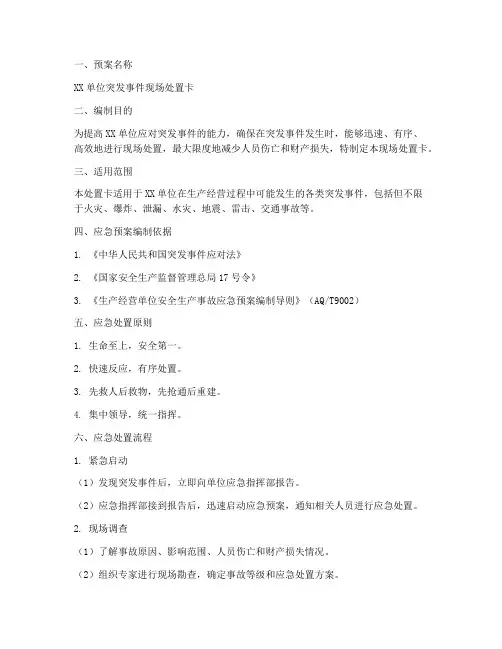 一、预案名称

XX 单位突发事件现场处置卡

二、编制目的

为提高 XX 单位应对突发事件的能力，确保在突发事件发生时，能够迅速、有序、高效地进行现场处置，最大限度地减少人员伤亡和财产损失，特制定本现场处置卡。

三、适用范围

本处置卡适用于 XX 单位在生产经营过程中可能发生的各类突发事件，包括但不限于火灾、爆炸、泄漏、水灾、地震、雷击、交通事故等。

四、应急预案编制依据

1. 《中华人民共和国突发事件应对法》

2. 《国家安全生产监督管理总局 17 号令》

3. 《生产经营单位安全生产事故应急预案编制导则》（AQ/T9002）

五、应急处置原则

1. 生命至上，安全第一。

2. 快速反应，有序处置。

3. 先救人后救物，先抢通后重建。

4. 集中领导，统一指挥。

六、应急处置流程

1. 紧急启动

（1）发现突发事件后，立即向单位应急指挥部报告。

（2）应急指挥部接到报告后，迅速启动应急预案，通知相关人员进行应急处置。

2. 现场调查

（1）了解事故原因、影响范围、人员伤亡和财产损失情况。

（2）组织专家进行现场勘查，确定事故等级和应急处置方案。